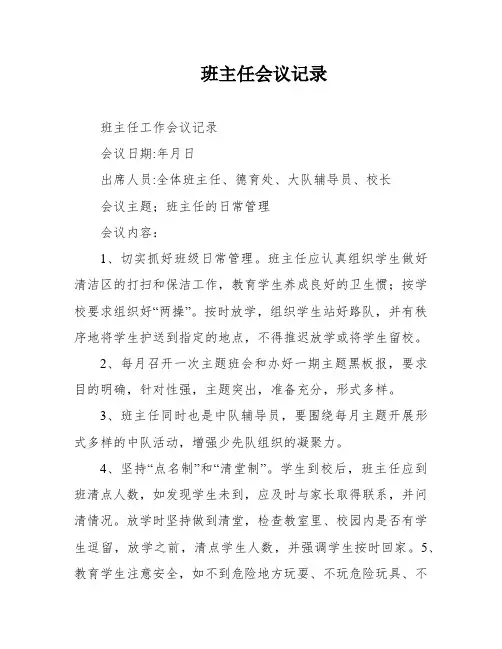 班主任会议记录

班主任工作会议记录

会议日期:年月日

出席人员:全体班主任、德育处、大队辅导员、校长

会议主题；班主任的日常管理

会议内容：

1、切实抓好班级日常管理。班主任应认真组织学生做好清洁区的打扫和保洁工作，教育学生养成良好的卫生惯；按学校要求组织好“两操”。按时放学，组织学生站好路队，并有秩序地将学生护送到指定的地点，不得推迟放学或将学生留校。

2、每月召开一次主题班会和办好一期主题黑板报，要求目的明确，针对性强，主题突出，准备充分，形式多样。

3、班主任同时也是中队辅导员，要围绕每月主题开展形式多样的中队活动，增强少先队组织的凝聚力。

4、坚持“点名制”和“清堂制”。学生到校后，班主任应到班清点人数，如发现学生未到，应及时与家长取得联系，并问清情况。放学时坚持做到清堂，检查教室里、校园内是否有学生逗留，放学之前，清点学生人数，并强调学生按时回家。5、教育学生注意安全，如不到危险地方玩耍、不玩危险玩具、不